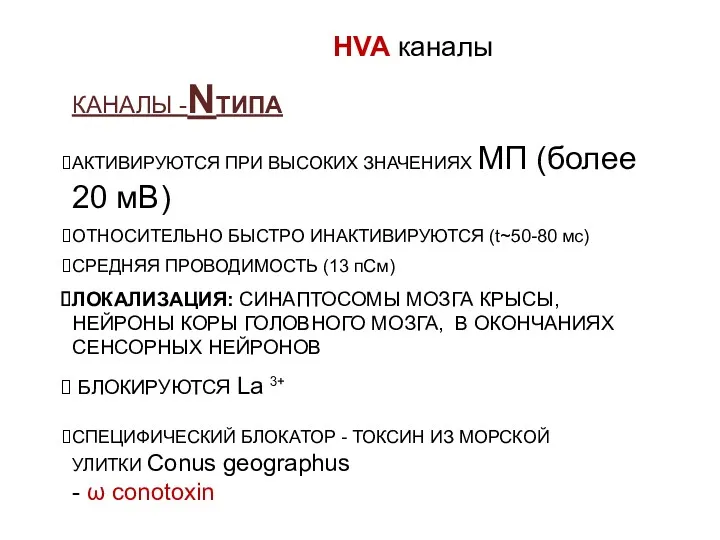 HVA каналы

КАНАЛЫ -NТИПА

АКТИВИРУЮТСЯ ПРИ ВЫСОКИХ ЗНАЧЕНИЯХ МП (более 20 мВ)

ОТНОСИТЕЛЬНО БЫСТРО ИНАКТИВИРУЮТСЯ (t~50-80 мс)

СРЕДНЯЯ ПРОВОДИМОСТЬ (13 пСм)

ЛОКАЛИЗАЦИЯ: СИНАПТОСОМЫ МОЗГА КРЫСЫ, НЕЙРОНЫ КОРЫ ГОЛОВНОГО МОЗГА, В ОКОНЧАНИЯХ СЕНСОРНЫХ НЕЙРОНОВ

БЛОКИРУЮТСЯ $La^{3+}$

СПЕЦИФИЧЕСКИЙ БЛОКАТОР - ТОКСИН ИЗ МОРСКОЙ УЛИТКИ Conus geographus - ω conotoxin